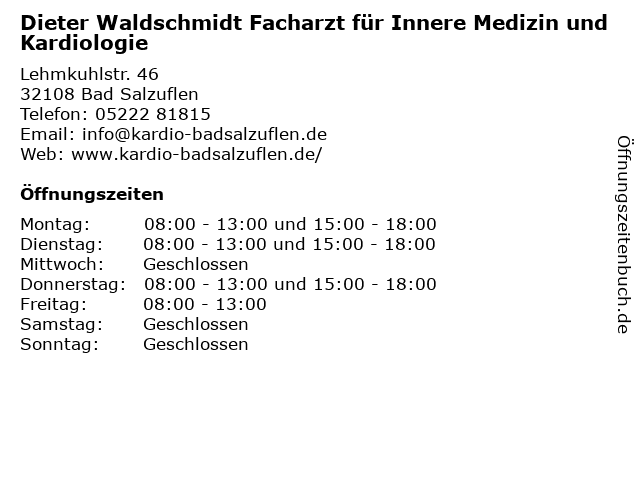 Dieter Waldschmidt Facharzt für Innere Medizin und Kardiologie

Lehmkuhlstr. 46
32108 Bad Salzuflen
Telefon: 05222 81815
Email: info@kardio-badsalzuflen.de
Web: www.kardio-badsalzuflen.de/

Öffnungszeiten

Montag: 08:00 - 13:00 und 15:00 - 18:00
Dienstag: 08:00 - 13:00 und 15:00 - 18:00
Mittwoch: Geschlossen
Donnerstag: 08:00 - 13:00 und 15:00 - 18:00
Freitag: 08:00 - 13:00
Samstag: Geschlossen
Sonntag: Geschlossen

Öffnungszeitenbuch.de